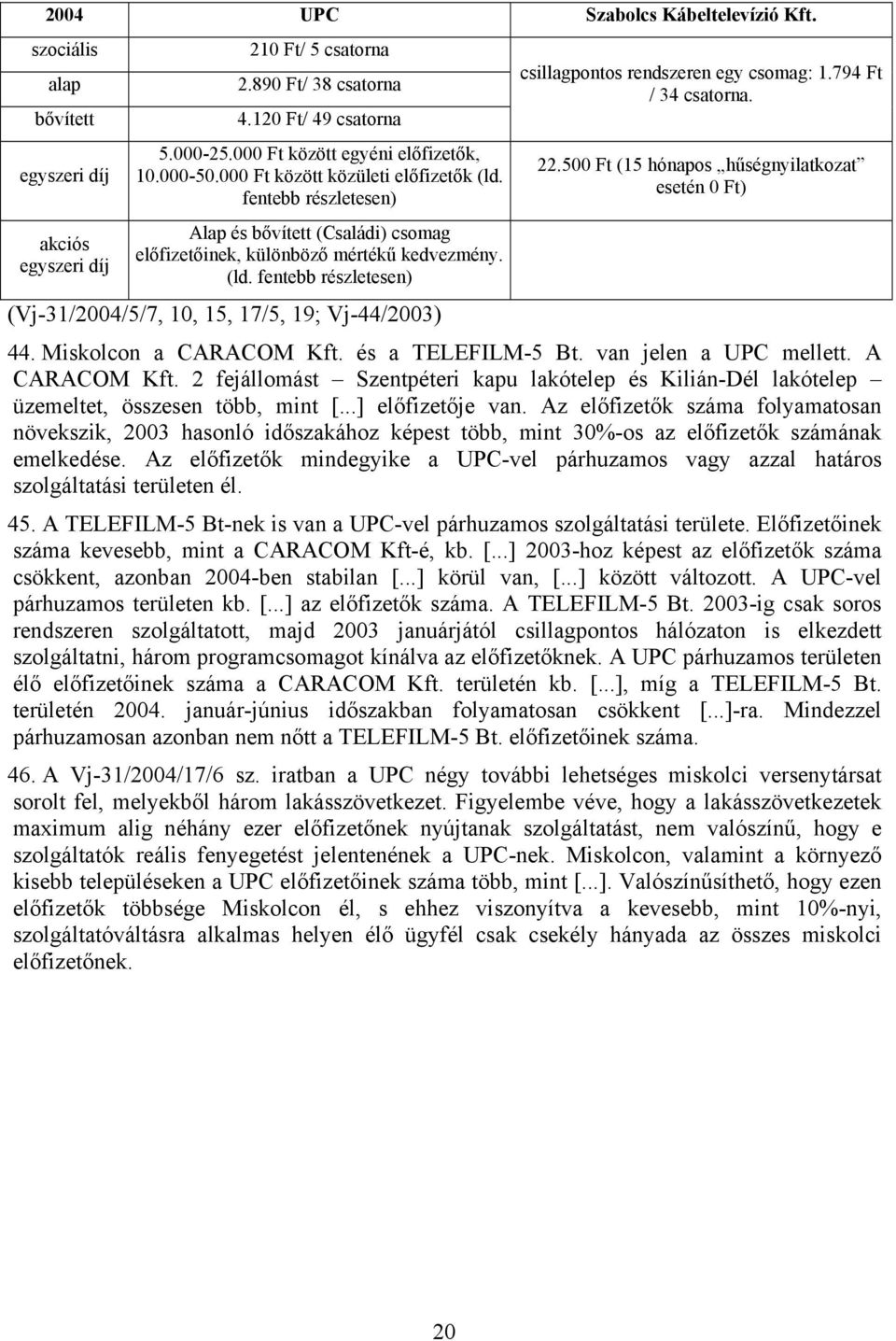 | 2004 | UPC | Szabolcs Kábeltelevízió Kft. |
|---|---|---|
| szociális | 210 Ft/ 5 csatorna | csillagpontos rendszeren egy csomag: 1.794 Ft / 34 csatorna. |
| alap | 2.890 Ft/ 38 csatorna | |
| bővített | 4.120 Ft/ 49 csatorna | |
| egyszeri díj | 5.000-25.000 Ft között egyéni előfizetők, 10.000-50.000 Ft között közületi előfizetők (ld. fentebb részletesen) | 22.500 Ft (15 hónapos „hűségnyilatkozat” esetén 0 Ft) |
| akciós egyszeri díj | Alap és bővített (Családi) csomag előfizetőinek, különböző mértékű kedvezmény. (ld. fentebb részletesen) | |

(Vj-31/2004/5/7, 10, 15, 17/5, 19; Vj-44/2003)

44. Miskolcon a CARACOM Kft. és a TELEFILM-5 Bt. van jelen a UPC mellett. A CARACOM Kft. 2 fejállomást – Szentpéteri kapu lakótelep és Kilián-Dél lakótelep – üzemeltet, összesen több, mint [...] előfizetője van. Az előfizetők száma folyamatosan növekszik, 2003 hasonló időszakához képest több, mint 30%-os az előfizetők számának emelkedése. Az előfizetők mindegyike a UPC-vel párhuzamos vagy azzal határos szolgáltatási területen él.

45. A TELEFILM-5 Bt-nek is van a UPC-vel párhuzamos szolgáltatási területe. Előfizetőinek száma kevesebb, mint a CARACOM Kft-é, kb. [...] 2003-hoz képest az előfizetők száma csökkent, azonban 2004-ben stabilan [...] körül van, [...] között változott. A UPC-vel párhuzamos területen kb. [...] az előfizetők száma. A TELEFILM-5 Bt. 2003-ig csak soros rendszeren szolgáltatott, majd 2003 januárjától csillagpontos hálózaton is elkezdett szolgáltatni, három programcsomagot kínálva az előfizetőknek. A UPC párhuzamos területen élő előfizetőinek száma a CARACOM Kft. területén kb. [...], míg a TELEFILM-5 Bt. területén 2004. január-június időszakban folyamatosan csökkent [...]-ra. Mindezzel párhuzamosan azonban nem nőtt a TELEFILM-5 Bt. előfizetőinek száma.

46. A Vj-31/2004/17/6 sz. iratban a UPC négy további lehetséges miskolci versenytársat sorolt fel, melyekből három lakásszövetkezet. Figyelembe véve, hogy a lakásszövetkezetek maximum alig néhány ezer előfizetőnek nyújtanak szolgáltatást, nem valószínű, hogy e szolgáltatók reális fenyegetést jelentenének a UPC-nek. Miskolcon, valamint a környező kisebb településeken a UPC előfizetőinek száma több, mint [...]. Valószínűsíthető, hogy ezen előfizetők többsége Miskolcon él, s ehhez viszonyítva a kevesebb, mint 10%-nyi, szolgáltatóváltásra alkalmas helyen élő ügyfél csak csekély hányada az összes miskolci előfizetőnek.

20